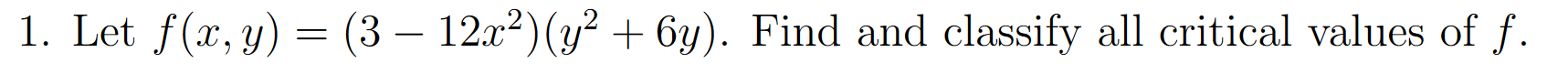 1. Let $f(x, y) = (3 - 12x^2)(y^2 + 6y)$. Find and classify all critical values of $f$.